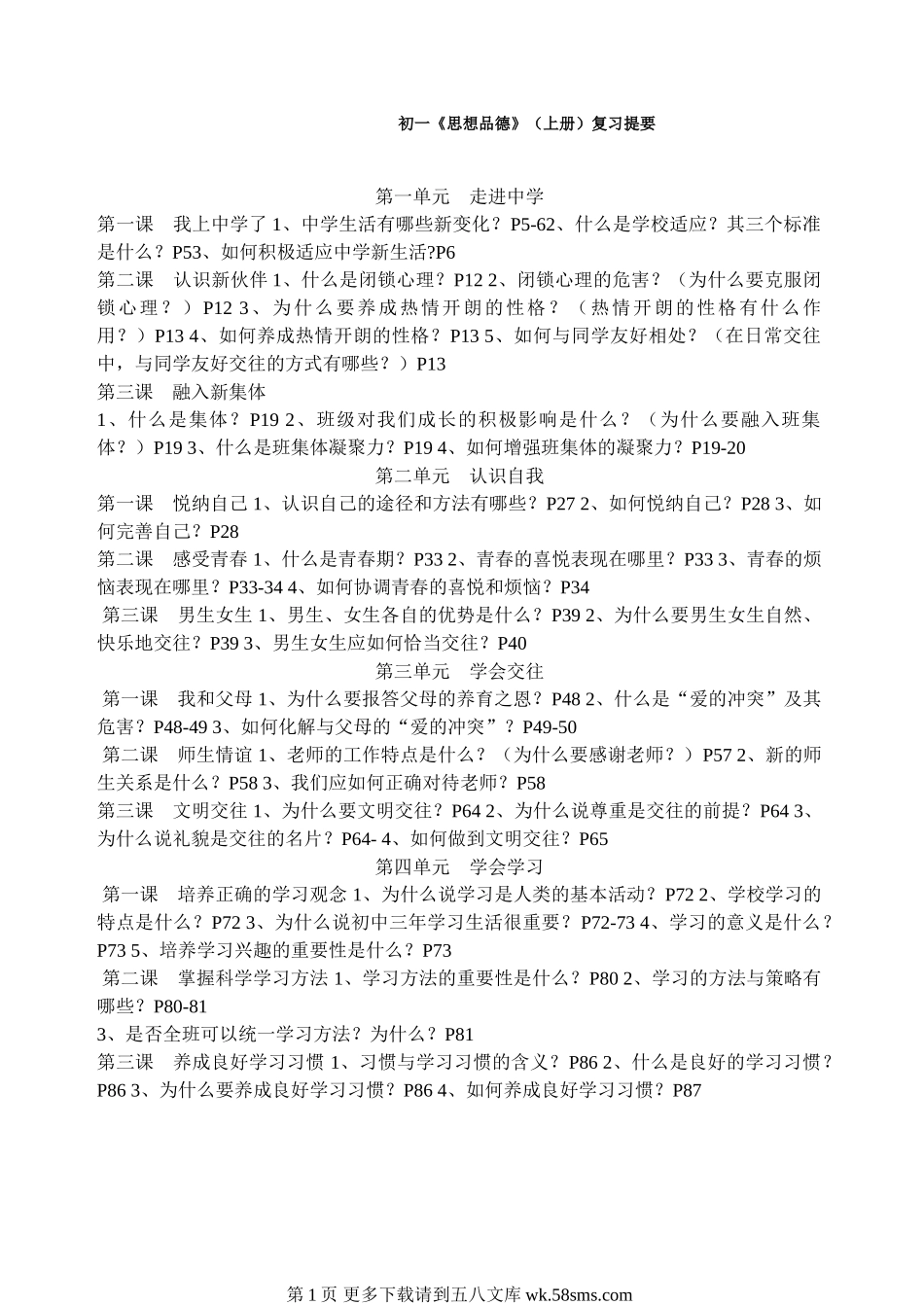 初一《思想品德》（上册）复习提要

第一单元　走进中学

第一课　我上中学了 1、中学生活有哪些新变化？P5-62、什么是学校适应？其三个标准是什么？P53、如何积极适应中学新生活?P6

第二课　认识新伙伴 1、什么是闭锁心理？P12 2、闭锁心理的危害？（为什么要克服闭锁心理？）P12 3、为什么要养成热情开朗的性格？（热情开朗的性格有什么作用？）P13 4、如何养成热情开朗的性格？P13 5、如何与同学友好相处？（在日常交往中，与同学友好交往的方式有哪些？）P13

第三课　融入新集体

1、什么是集体？P19 2、班级对我们成长的积极影响是什么？（为什么要融入班集体？）P19 3、什么是班集体凝聚力？P19 4、如何增强班集体的凝聚力？P19-20

第二单元　认识自我

第一课　悦纳自己 1、认识自己的途径和方法有哪些？P27 2、如何悦纳自己？P28 3、如何完善自己？P28

第二课　感受青春 1、什么是青春期？P33 2、青春的喜悦表现在哪里？P33 3、青春的烦恼表现在哪里？P33-34 4、如何协调青春的喜悦和烦恼？P34

第三课　男生女生 1、男生、女生各自的优势是什么？P39 2、为什么要男生女生自然、快乐地交往？P39 3、男生女生应如何恰当交往？P40

第三单元　学会交往

第一课　我和父母 1、为什么要报答父母的养育之恩？P48 2、什么是“爱的冲突”及其危害？P48-49 3、如何化解与父母的“爱的冲突”？P49-50

第二课　师生情谊 1、老师的工作特点是什么？（为什么要感谢老师？）P57 2、新的师生关系是什么？P58 3、我们应如何正确对待老师？P58

第三课　文明交往 1、为什么要文明交往？P64 2、为什么说尊重是交往的前提？P64 3、为什么说礼貌是交往的名片？P64- 4、如何做到文明交往？P65

第四单元　学会学习

第一课　培养正确的学习观念 1、为什么说学习是人类的基本活动？P72 2、学校学习的特点是什么？P72 3、为什么说初中三年学习生活很重要？P72-73 4、学习的意义是什么？P73 5、培养学习兴趣的重要性是什么？P73

第二课　掌握科学学习方法 1、学习方法的重要性是什么？P80 2、学习的方法与策略有哪些？P80-81

3、是否全班可以统一学习方法？为什么？P81

第三课　养成良好学习习惯 1、习惯与学习习惯的含义？P86 2、什么是良好的学习习惯？P86 3、为什么要养成良好学习习惯？P86 4、如何养成良好学习习惯？P87

第 1 页 更多下载请到五八文库 wk.58sms.com